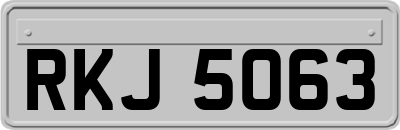 RKJ 5063